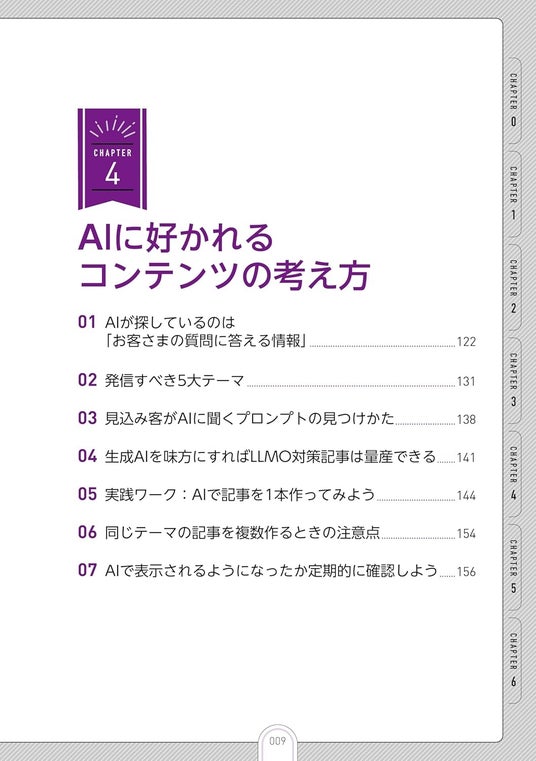 CHAPTER
4

AIに好かれる
コンテンツの考え方

01 AIが探しているのは
「お客さまの質問に答える情報」 122

02 発信すべき5大テーマ 131

03 見込み客がAIに聞くプロンプトの見つけかた 138

04 生成AIを味方にすればLLMO対策記事は量産できる 141

05 実践ワーク：AIで記事を1本作ってみよう 144

06 同じテーマの記事を複数作るときの注意点 154

07 AIで表示されるようになったか定期的に確認しよう 156

CHAPTER 0
CHAPTER 1
CHAPTER 2
CHAPTER 3
CHAPTER 4
CHAPTER 5
CHAPTER 6

009